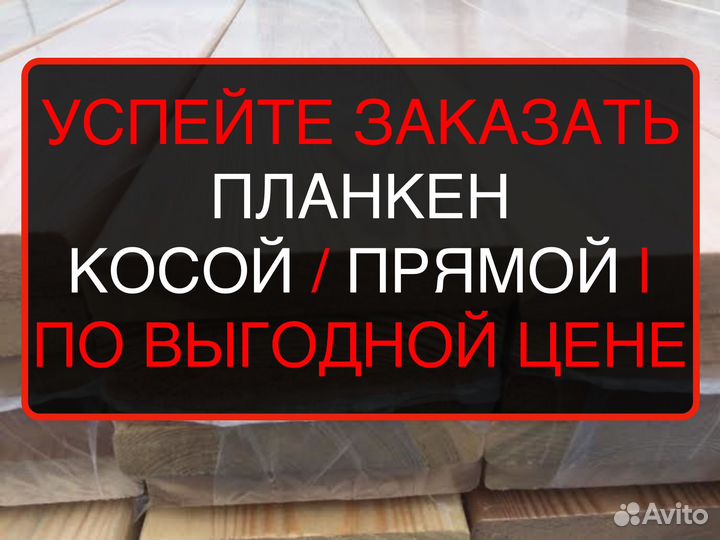 УСПЕЙТЕ ЗАКАЗАТЬ
ПЛАНКЕН
КОСОЙ / ПРЯМОЙ I
ПО ВЫГОДНОЙ ЦЕНЕ

Avito